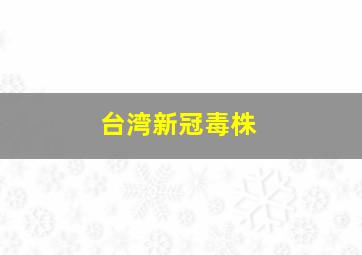 台湾新冠毒株